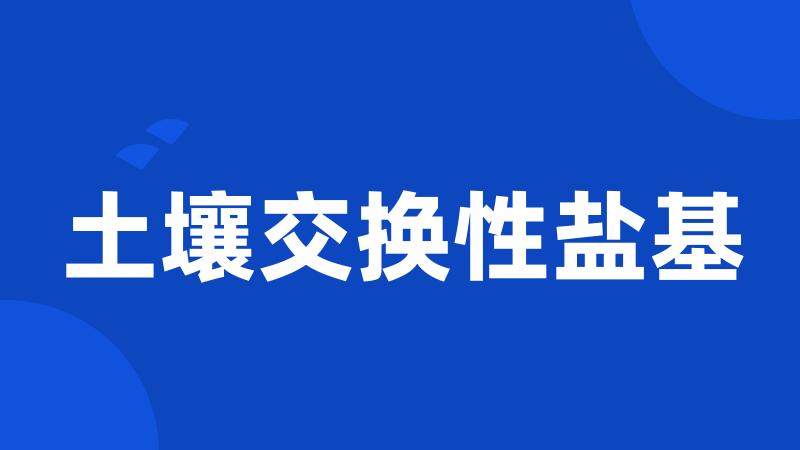 土壤交换性盐基